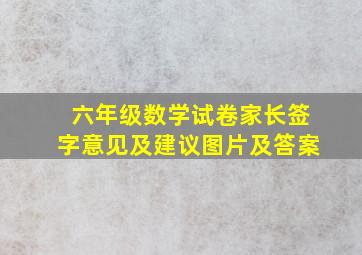 六年级数学试卷家长签字意见及建议图片及答案